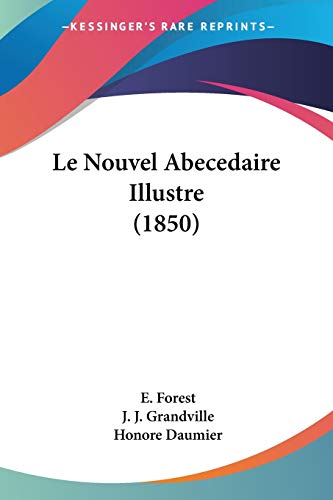 —KESSINGER'S RARE REPRINTS—

Le Nouvel Abecedaire Illustre (1850)

E. Forest
J. J. Grandville
Honore Daumier